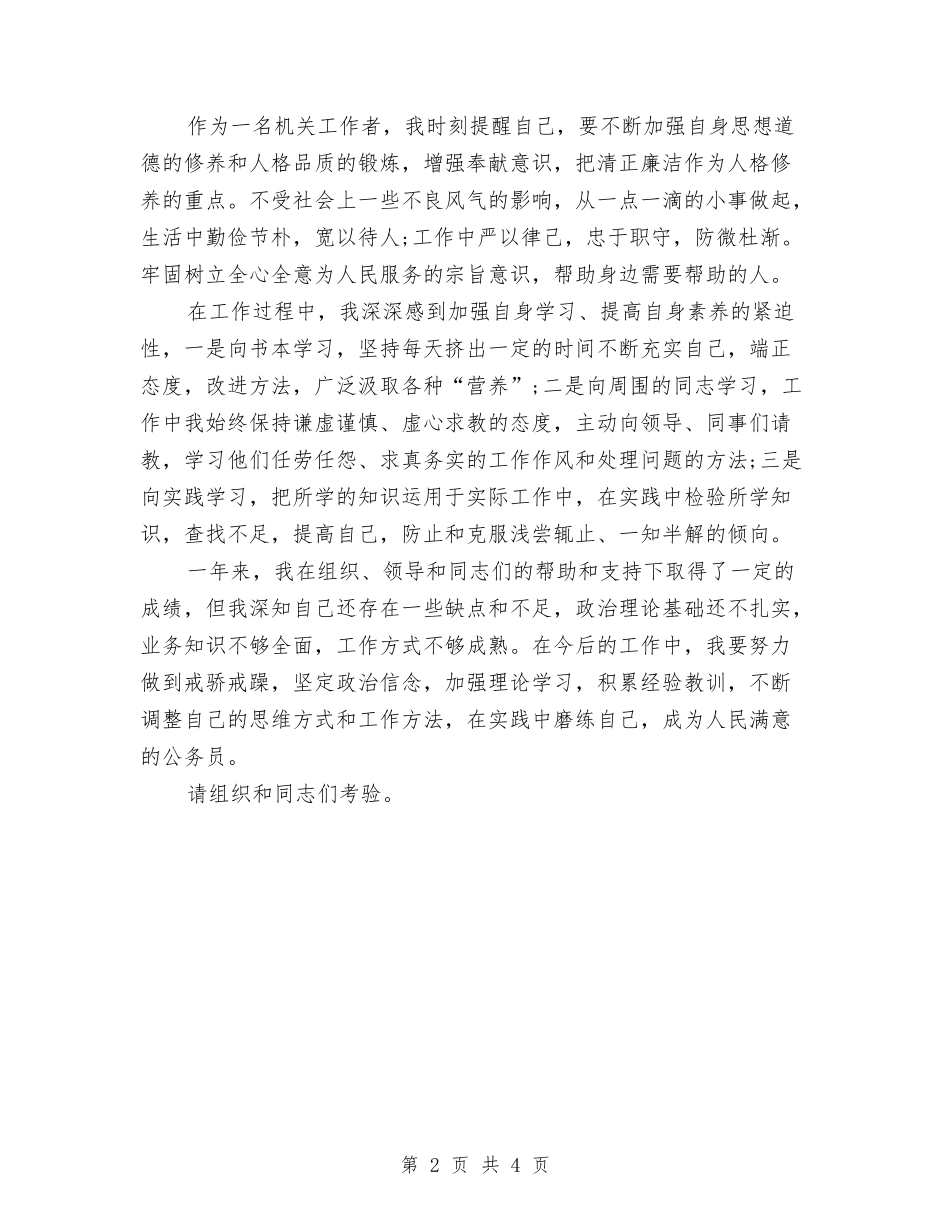 作为一名机关工作者，我时刻提醒自己，要不断加强自身思想道德的修养和人格品质的锻炼，增强奉献意识，把清正廉洁作为人格修养的重点。不受社会上一些不良风气的影响，从一点一滴的小事做起，生活中勤俭节朴，宽以待人;工作中严以律己，忠于职守，防微杜渐。牢固树立全心全意为人民服务的宗旨意识，帮助身边需要帮助的人。

在工作过程中，我深深感到加强自身学习、提高自身素养的紧迫性，一是向书本学习，坚持每天挤出一定的时间不断充实自己，端正态度，改进方法，广泛汲取各种“营养”;二是向周围的同志学习，工作中我始终保持谦虚谨慎、虚心求教的态度，主动向领导、同事们请教，学习他们任劳任怨、求真务实的工作作风和处理问题的方法;三是向实践学习，把所学的知识运用于实际工作中，在实践中检验所学知识，查找不足，提高自己，防止和克服浅尝辄止、一知半解的倾向。

一年来，我在组织、领导和同志们的帮助和支持下取得了一定的成绩，但我深知自己还存在一些缺点和不足，政治理论基础还不扎实，业务知识不够全面，工作方式不够成熟。在今后的工作中，我要努力做到戒骄戒躁，坚定政治信念，加强理论学习，积累经验教训，不断调整自己的思维方式和工作方法，在实践中磨练自己，成为人民满意的公务员。

请组织和同志们考验。

第 2 页 共 4 页